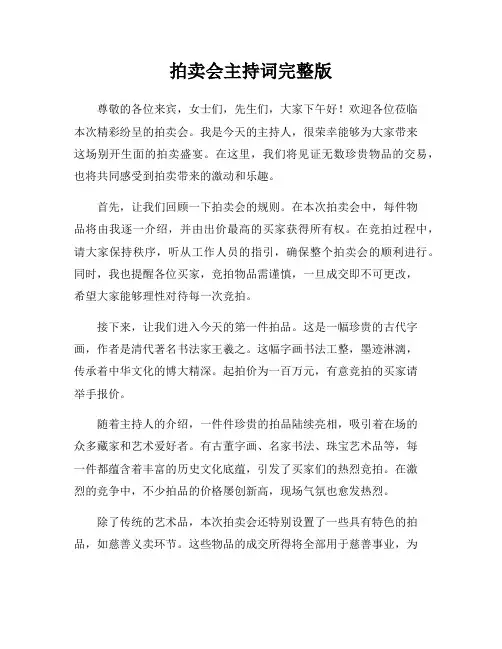 拍卖会主持词完整版

尊敬的各位来宾，女士们，先生们，大家下午好！欢迎各位莅临本次精彩纷呈的拍卖会。我是今天的主持人，很荣幸能够为大家带来这场别开生面的拍卖盛宴。在这里，我们将见证无数珍贵物品的交易，也将共同感受到拍卖带来的激动和乐趣。

首先，让我们回顾一下拍卖会的规则。在本次拍卖会中，每件物品将由我逐一介绍，并由出价最高的买家获得所有权。在竞拍过程中，请大家保持秩序，听从工作人员的指引，确保整个拍卖会的顺利进行。同时，我也提醒各位买家，竞拍物品需谨慎，一旦成交即不可更改，希望大家能够理性对待每一次竞拍。

接下来，让我们进入今天的第一件拍品。这是一幅珍贵的古代字画，作者是清代著名书法家王羲之。这幅字画书法工整，墨迹淋漓，传承着中华文化的博大精深。起拍价为一百万元，有意竞拍的买家请举手报价。

随着主持人的介绍，一件件珍贵的拍品陆续亮相，吸引着在场的众多藏家和艺术爱好者。有古董字画、名家书法、珠宝艺术品等，每一件都蕴含着丰富的历史文化底蕴，引发了买家们的热烈竞拍。在激烈的竞争中，不少拍品的价格屡创新高，现场气氛也愈发热烈。

除了传统的艺术品，本次拍卖会还特别设置了一些具有特色的拍品，如慈善义卖环节。这些物品的成交所得将全部用于慈善事业，为